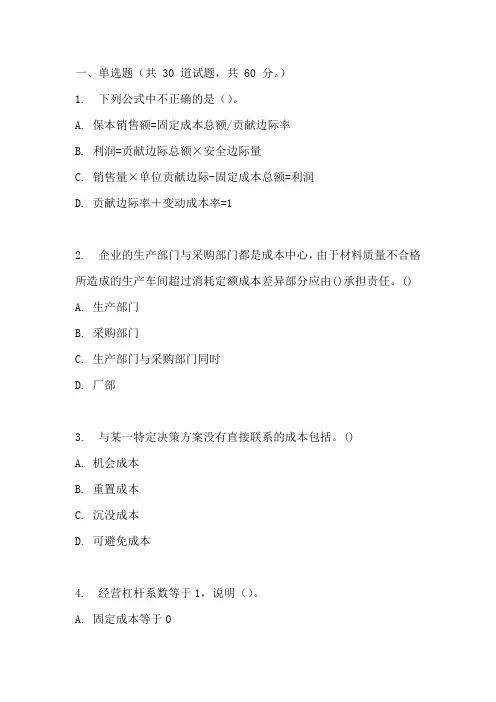 一、单选题（共 30 道试题，共 60 分。）

1. 下列公式中不正确的是（）。

A. 保本销售额=固定成本总额/贡献边际率

B. 利润=贡献边际总额×安全边际量

C. 销售量×单位贡献边际-固定成本总额=利润

D. 贡献边际率＋变动成本率=1

2. 企业的生产部门与采购部门都是成本中心，由于材料质量不合格所造成的生产车间超过消耗定额成本差异部分应由()承担责任。()

A. 生产部门

B. 采购部门

C. 生产部门与采购部门同时

D. 厂部

3. 与某一特定决策方案没有直接联系的成本包括。()

A. 机会成本

B. 重置成本

C. 沉没成本

D. 可避免成本

4. 经营杠杆系数等于 1，说明（）。

A. 固定成本等于 0